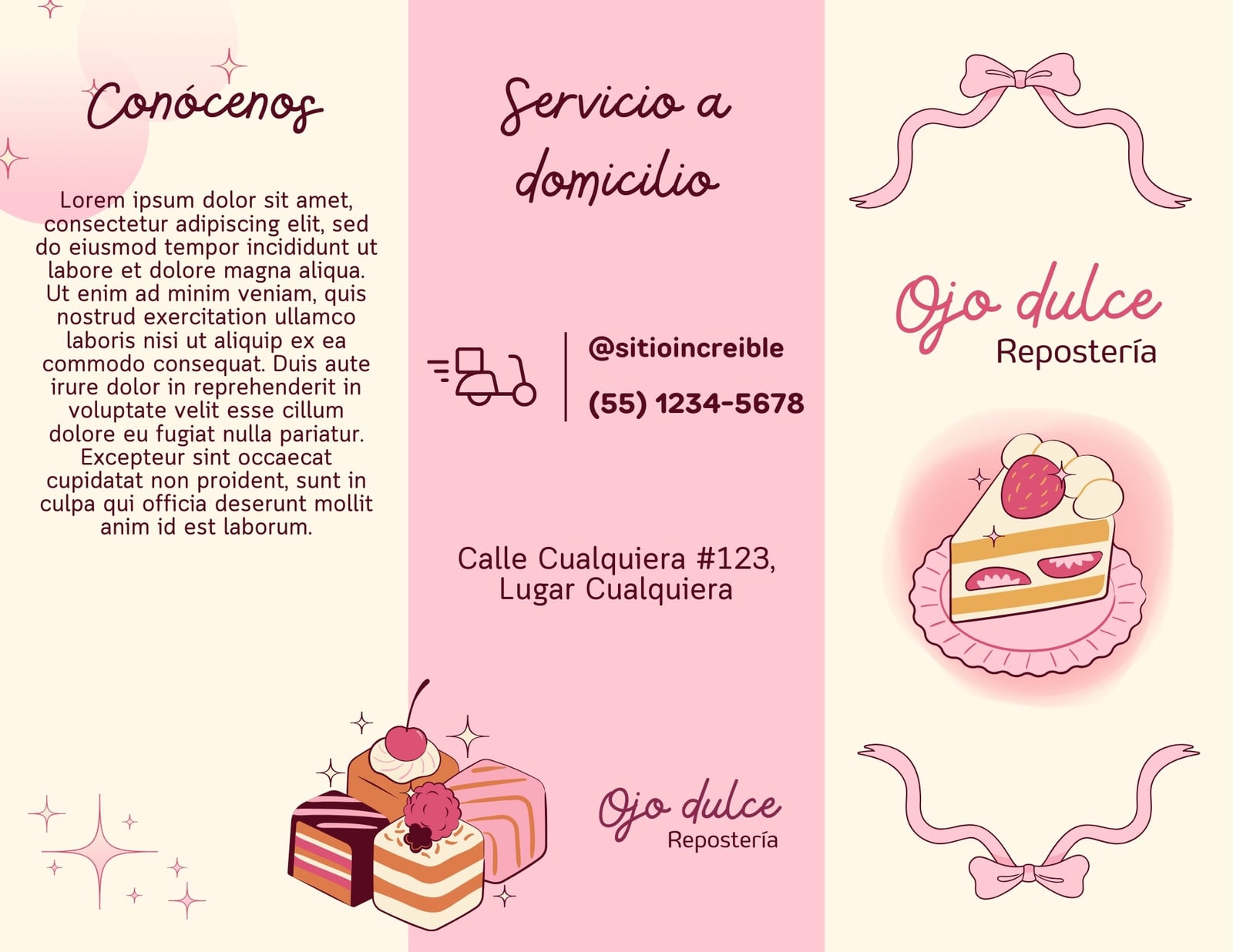 Conócenos

Lorem ipsum dolor sit amet, consectetur adipiscing elit, sed do eiusmod tempor incididunt ut labore et dolore magna aliqua. Ut enim ad minim veniam, quis nostrud exercitation ullamco laboris nisi ut aliquip ex ea commodo consequat. Duis aute irure dolor in reprehenderit in voluptate velit esse cillum dolore eu fugiat nulla pariatur. Excepteur sint occaecat cupidatat non proident, sunt in culpa qui officia deserunt mollit anim id est laborum.

Servicio a domicilio

@sitioincreible

(55) 1234-5678

Calle Cualquiera #123, Lugar Cualquiera

Ojo dulce
Repostería

Ojo dulce
Repostería